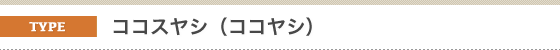 TYPE ココスヤシ（ココヤシ）